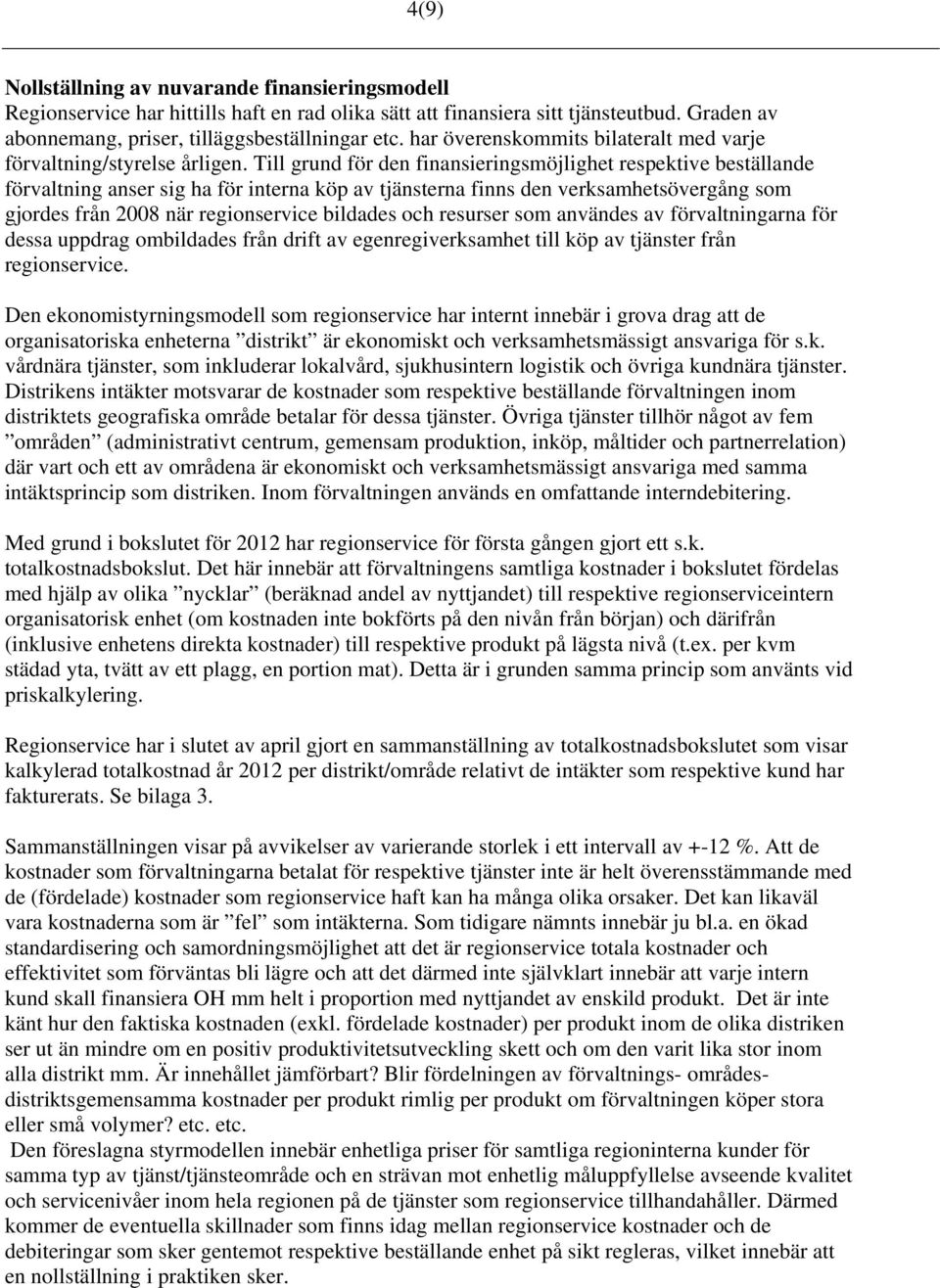 4(9)

Nollställning av nuvarande finansieringsmodell
Regionservice har hittills haft en rad olika sätt att finansiera sitt tjänsteutbud. Graden av abonnemang, priser, tilläggsbeställningar etc. har överenskommits bilateralt med varje förvaltning/styrelse årligen. Till grund för den finansieringsmöjlighet respektive beställande förvaltning anser sig ha för interna köp av tjänsterna finns den verksamhetsövergång som gjordes från 2008 när regionservice bildades och resurser som användes av förvaltningarna för dessa uppdrag ombildades från drift av egenregiverksamhet till köp av tjänster från regionservice.

Den ekonomistyrningsmodell som regionservice har internt innebär i grova drag att de organisatoriska enheterna ”distrikt” är ekonomiskt och verksamhetsmässigt ansvariga för s.k. vårdnära tjänster, som inkluderar lokalvård, sjukhusintern logistik och övriga kundnära tjänster. Distrikens intäkter motsvarar de kostnader som respektive beställande förvaltningen inom distriktets geografiska område betalar för dessa tjänster. Övriga tjänster tillhör något av fem ”områden” (administrativt centrum, gemensam produktion, inköp, måltider och partnerrelation) där vart och ett av områdena är ekonomiskt och verksamhetsmässigt ansvariga med samma intäktsprincip som distriken. Inom förvaltningen används en omfattande interndebitering.

Med grund i bokslutet för 2012 har regionservice för första gången gjort ett s.k. totalkostnadsbokslut. Det här innebär att förvaltningens samtliga kostnader i bokslutet fördelas med hjälp av olika ”nycklar” (beräknad andel av nyttjandet) till respektive regionserviceintern organisatorisk enhet (om kostnaden inte bokförts på den nivån från början) och därifrån (inklusive enhetens direkta kostnader) till respektive produkt på lägsta nivå (t.ex. per kvm städad yta, tvätt av ett plagg, en portion mat). Detta är i grunden samma princip som använts vid priskalkylering.

Regionservice har i slutet av april gjort en sammanställning av totalkostnadsbokslutet som visar kalkylerad totalkostnad år 2012 per distrikt/område relativt de intäkter som respektive kund har fakturerats. Se bilaga 3.

Sammanställningen visar på avvikelser av varierande storlek i ett intervall av +-12 %. Att de kostnader som förvaltningarna betalat för respektive tjänster inte är helt överensstämmande med de (fördelade) kostnader som regionservice haft kan ha många olika orsaker. Det kan likaväl vara kostnaderna som är ”fel” som intäkterna. Som tidigare nämnts innebär ju bl.a. en ökad standardisering och samordningsmöjlighet att det är regionservice totala kostnader och effektivitet som förväntas bli lägre och att det därmed inte självklart innebär att varje intern kund skall finansiera OH mm helt i proportion med nyttjandet av enskild produkt. Det är inte känt hur den faktiska kostnaden (exkl. fördelade kostnader) per produkt inom de olika distriken ser ut än mindre om en positiv produktivitetsutveckling skett och om den varit lika stor inom alla distrikt mm. Är innehållet jämförbart? Blir fördelningen av förvaltnings- områdes- distriktsgemensamma kostnader per produkt rimlig per produkt om förvaltningen köper stora eller små volymer? etc. etc.
Den föreslagna styrmodellen innebär enhetliga priser för samtliga regioninterna kunder för samma typ av tjänst/tjänsteområde och en strävan mot enhetlig måluppfyllelse avseende kvalitet och servicenivåer inom hela regionen på de tjänster som regionservice tillhandahåller. Därmed kommer de eventuella skillnader som finns idag mellan regionservice kostnader och de debiteringar som sker gentemot respektive beställande enhet på sikt regleras, vilket innebär att en nollställning i praktiken sker.